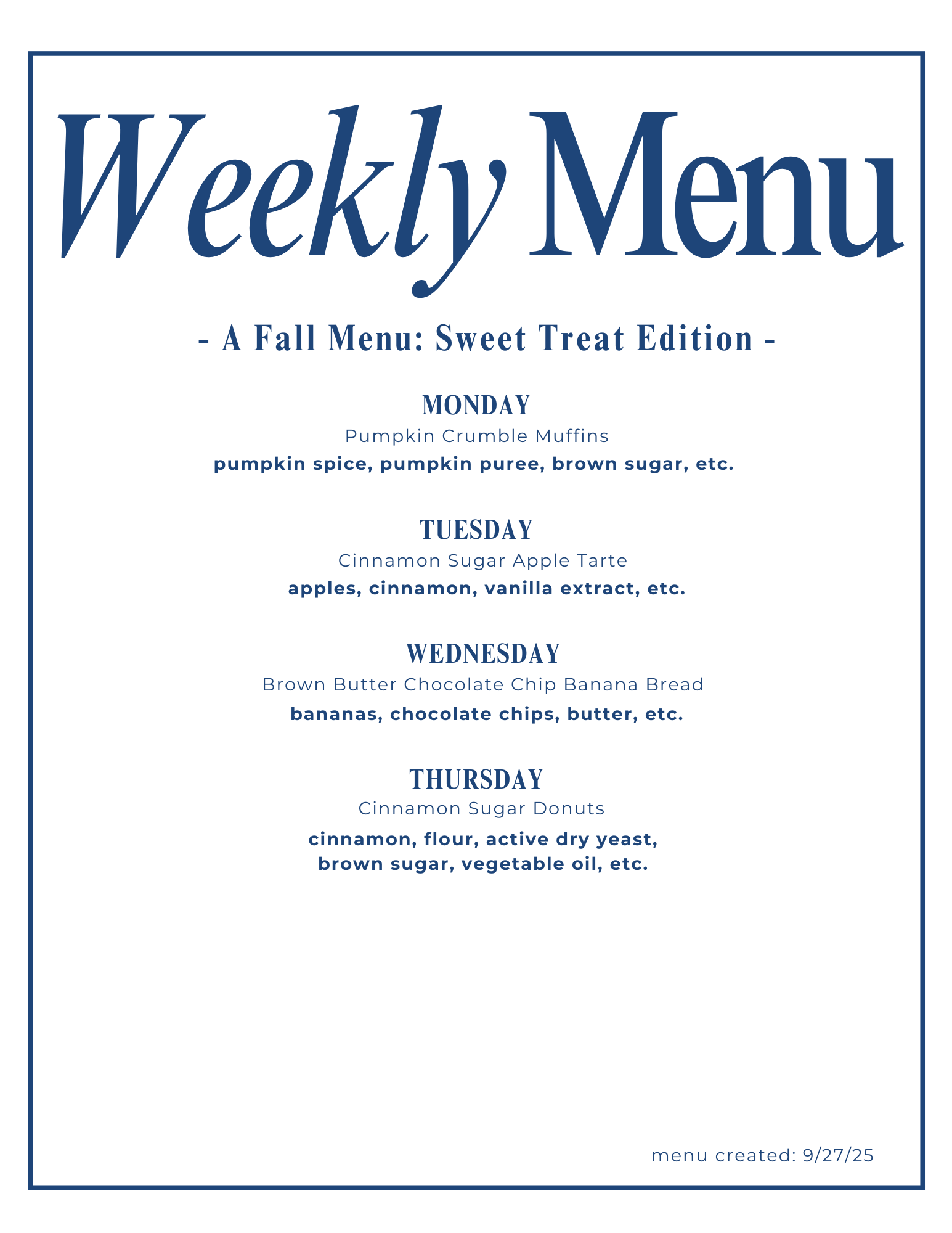 Weekly Menu

- A Fall Menu: Sweet Treat Edition -

MONDAY
Pumpkin Crumble Muffins
pumpkin spice, pumpkin puree, brown sugar, etc.

TUESDAY
Cinnamon Sugar Apple Tarte
apples, cinnamon, vanilla extract, etc.

WEDNESDAY
Brown Butter Chocolate Chip Banana Bread
bananas, chocolate chips, butter, etc.

THURSDAY
Cinnamon Sugar Donuts
cinnamon, flour, active dry yeast, brown sugar, vegetable oil, etc.

menu created: 9/27/25